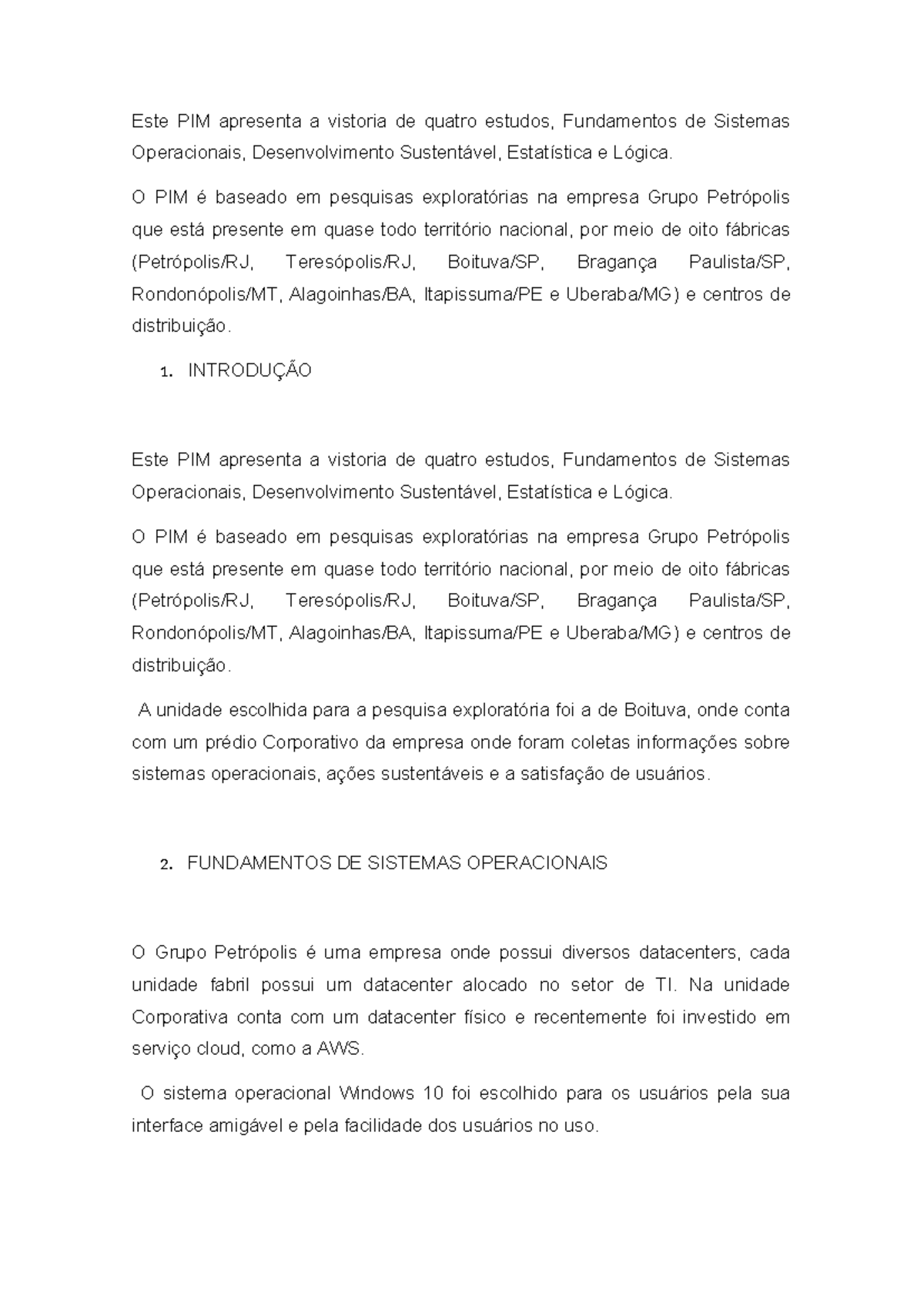 Este PIM apresenta a vistoria de quatro estudos, Fundamentos de Sistemas Operacionais, Desenvolvimento Sustentável, Estatística e Lógica.

O PIM é baseado em pesquisas exploratórias na empresa Grupo Petrópolis que está presente em quase todo território nacional, por meio de oito fábricas (Petrópolis/RJ, Teresópolis/RJ, Boituva/SP, Bragança Paulista/SP, Rondonópolis/MT, Alagoinhas/BA, Itapissuma/PE e Uberaba/MG) e centros de distribuição.

1. INTRODUÇÃO

Este PIM apresenta a vistoria de quatro estudos, Fundamentos de Sistemas Operacionais, Desenvolvimento Sustentável, Estatística e Lógica.

O PIM é baseado em pesquisas exploratórias na empresa Grupo Petrópolis que está presente em quase todo território nacional, por meio de oito fábricas (Petrópolis/RJ, Teresópolis/RJ, Boituva/SP, Bragança Paulista/SP, Rondonópolis/MT, Alagoinhas/BA, Itapissuma/PE e Uberaba/MG) e centros de distribuição.

A unidade escolhida para a pesquisa exploratória foi a de Boituva, onde conta com um prédio Corporativo da empresa onde foram coletas informações sobre sistemas operacionais, ações sustentáveis e a satisfação de usuários.

2. FUNDAMENTOS DE SISTEMAS OPERACIONAIS

O Grupo Petrópolis é uma empresa onde possui diversos datacenters, cada unidade fabril possui um datacenter alocado no setor de TI. Na unidade Corporativa conta com um datacenter físico e recentemente foi investido em serviço cloud, como a AWS.

O sistema operacional Windows 10 foi escolhido para os usuários pela sua interface amigável e pela facilidade dos usuários no uso.